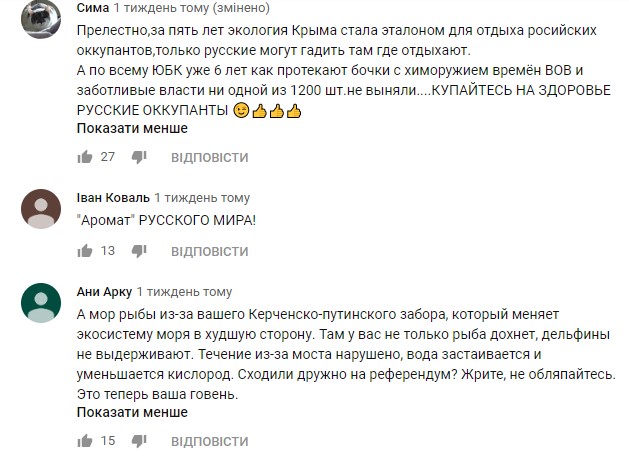 Сима 1 тиждень тому (змінено)
Прелестно,за пять лет экология Крыма стала эталоном для отдыха росийских оккупантов,только русские могут гадить там где отдыхают.
А по всему ЮБК уже 6 лет как протекают бочки с химоружием времён ВОВ и заботливые власти ни одной из 1200 шт.не выняли....КУПАЙТЕСЬ НА ЗДОРОВЬЕ РУССКИЕ ОККУПАНТЫ 😉👍👍👍
Показати менше

27 ВІДПОВІСТИ

Іван Коваль 1 тиждень тому
"Аромат" РУССКОГО МИРА!

13 ВІДПОВІСТИ

Ани Арку 1 тиждень тому
А мор рыбы из-за вашего Керченско-путинского забора, который меняет экосистему моря в худшую сторону. Там у вас не только рыба дохнет, дельфины не выдерживают. Течение из-за моста нарушено, вода застаивается и уменьшается кислород. Сходили дружно на референдум? Жрите, не обляпайтесь. Это теперь ваша говень.
Показати менше

15 ВІДПОВІСТИ